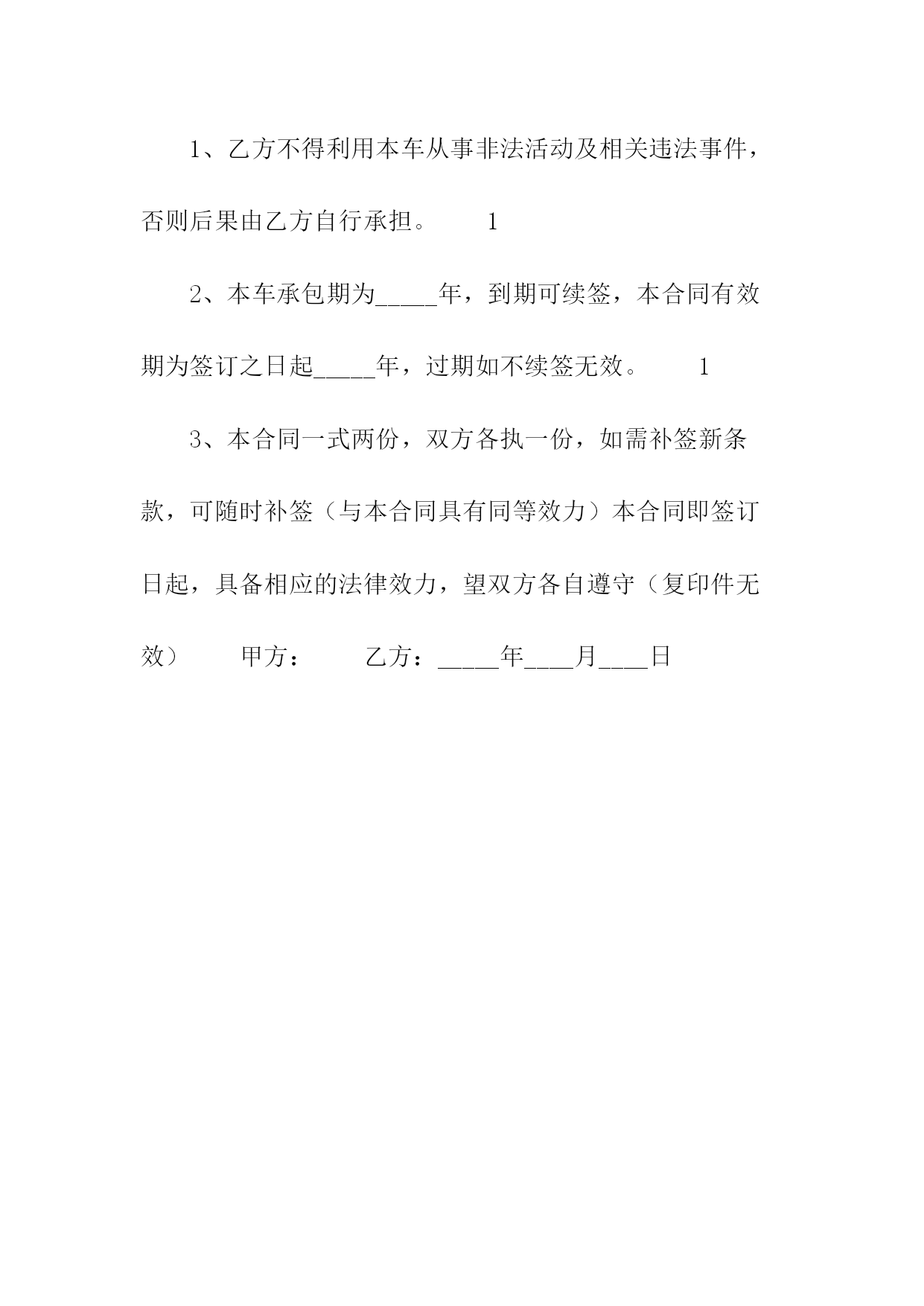 1、乙方不得利用本车从事非法活动及相关违法事件，否则后果由乙方自行承担。　　1

2、本车承包期为_____年，到期可续签，本合同有效期为签订之日起_____年，过期如不续签无效。　　1

3、本合同一式两份，双方各执一份，如需补签新条款，可随时补签（与本合同具有同等效力）本合同即签订日起，具备相应的法律效力，望双方各自遵守（复印件无效）　　甲方：　　乙方：_____年____月____日